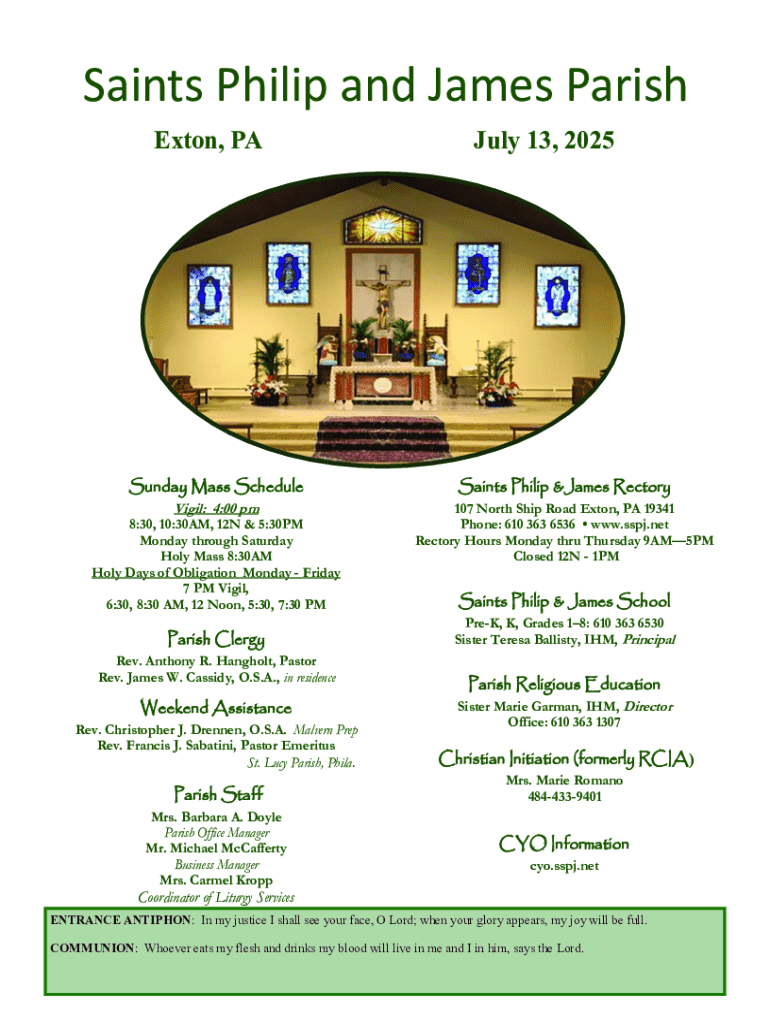 Saints Philip and James Parish

Exton, PA

July 13, 2025

Sunday Mass Schedule

Vigil: 4:00 pm
8:30, 10:30AM, 12N & 5:30PM
Monday through Saturday
Holy Mass 8:30AM
Holy Days of Obligation Monday - Friday
7 PM Vigil,
6:30, 8:30 AM, 12 Noon, 5:30, 7:30 PM

Parish Clergy

Rev. Anthony R. Hangholt, Pastor
Rev. James W. Cassidy, O.S.A., in residence

Weekend Assistance

Rev. Christopher J. Drennen, O.S.A. Malvern Prep
Rev. Francis J. Sabatini, Pastor Emeritus
St. Lucy Parish, Phila.

Parish Staff

Mrs. Barbara A. Doyle
Parish Office Manager
Mr. Michael McCafferty
Business Manager
Mrs. Carmel Kropp
Coordinator of Liturgy Services

Saints Philip & James Rectory

107 North Ship Road Exton, PA 19341
Phone: 610 363 6536 • www.sspj.net
Rectory Hours Monday thru Thursday 9AM—5PM
Closed 12N - 1PM

Saints Philip & James School

Pre-K, K, Grades 1–8: 610 363 6530
Sister Teresa Ballisty, IHM, Principal

Parish Religious Education

Sister Marie Garman, IHM, Director
Office: 610 363 1307

Christian Initiation (formerly RCIA)

Mrs. Marie Romano
484-433-9401

CYO Information

cyo.sspj.net

ENTRANCE ANTIPHON: In my justice I shall see your face, O Lord; when your glory appears, my joy will be full.

COMMUNION: Whoever eats my flesh and drinks my blood will live in me and I in him, says the Lord.